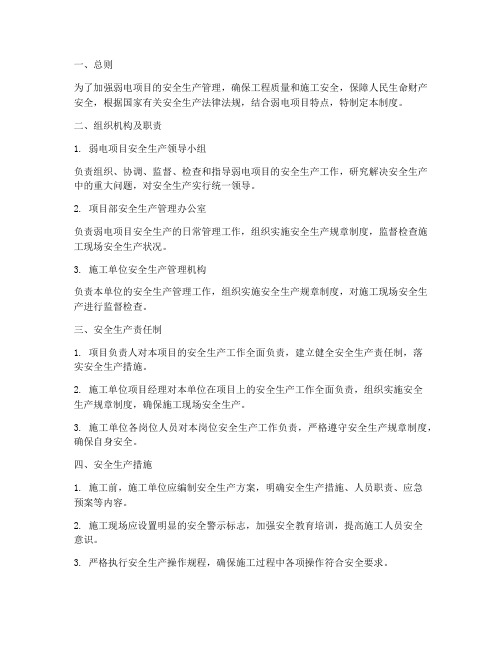 一、总则

为了加强弱电项目的安全生产管理，确保工程质量和施工安全，保障人民生命财产安全，根据国家有关安全生产法律法规，结合弱电项目特点，特制定本制度。

二、组织机构及职责

1. 弱电项目安全生产领导小组

负责组织、协调、监督、检查和指导弱电项目的安全生产工作，研究解决安全生产中的重大问题，对安全生产实行统一领导。

2. 项目部安全生产管理办公室

负责弱电项目安全生产的日常管理工作，组织实施安全生产规章制度，监督检查施工现场安全生产状况。

3. 施工单位安全生产管理机构

负责本单位的安全生产管理工作，组织实施安全生产规章制度，对施工现场安全生产进行监督检查。

三、安全生产责任制

1. 项目负责人对本项目的安全生产工作全面负责，建立健全安全生产责任制，落实安全生产措施。

2. 施工单位项目经理对本单位在项目上的安全生产工作全面负责，组织实施安全生产规章制度，确保施工现场安全生产。

3. 施工单位各岗位人员对本岗位安全生产工作负责，严格遵守安全生产规章制度，确保自身安全。

四、安全生产措施

1. 施工前，施工单位应编制安全生产方案，明确安全生产措施、人员职责、应急预案等内容。

2. 施工现场应设置明显的安全警示标志，加强安全教育培训，提高施工人员安全意识。

3. 严格执行安全生产操作规程，确保施工过程中各项操作符合安全要求。